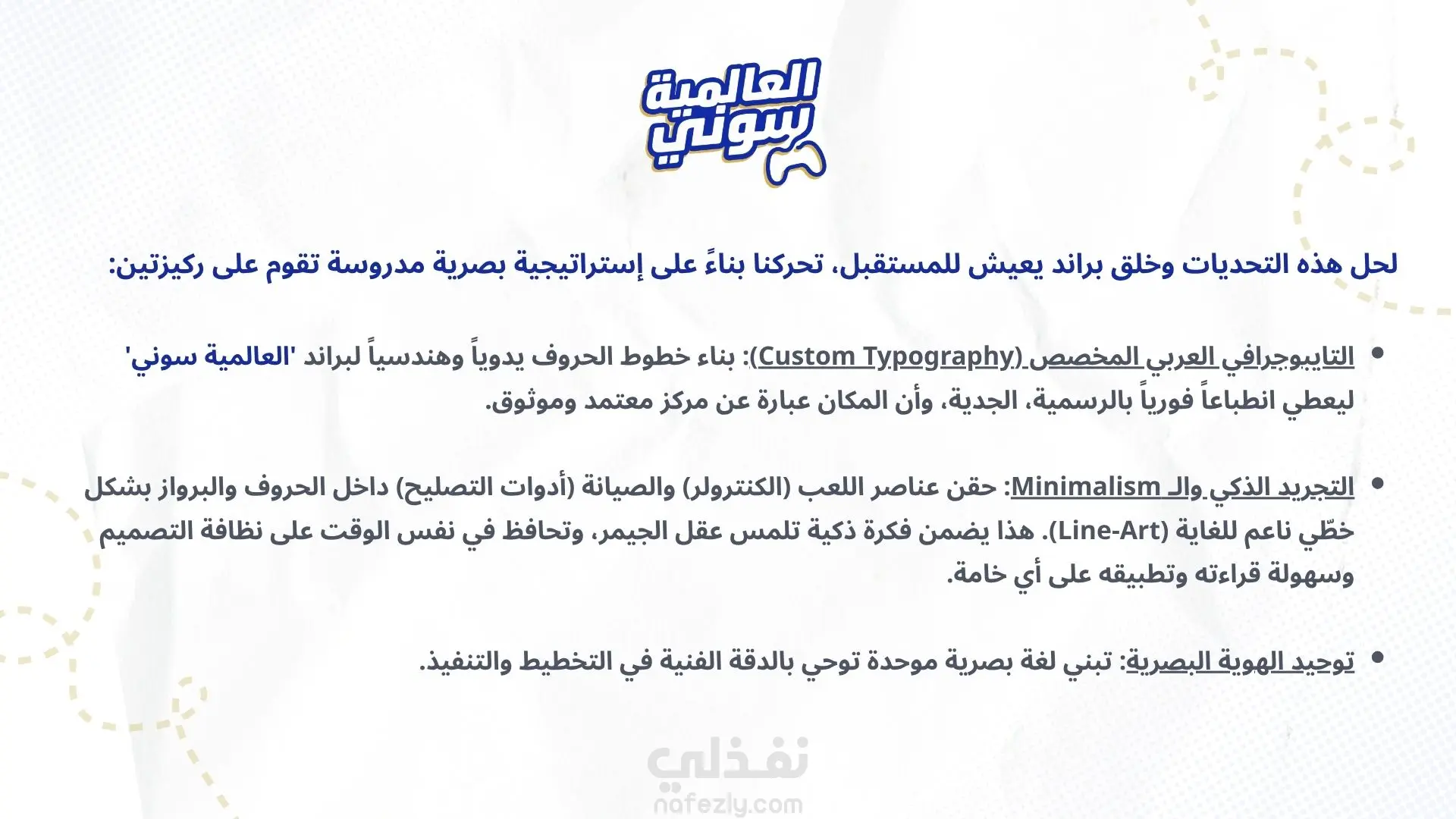 العالمية سوني

لحل هذه التحديات وخلق براند يعيش للمستقبل، تحركنا بناءً على إستراتيجية بصرية مدروسة تقوم على ركيزتين:

• التايبوجرافي العربي المخصص (Custom Typography): بناء خطوط الحروف يدوياً وهندسياً لبراند 'العالمية سوني' ليعطي انطباعاً فورياً بالرسمية، الجدية، وأن المكان عبارة عن مركز معتمد وموثوق.

• التجريد الذكي والـ Minimalism: حقن عناصر اللعب (الكنترولر) والصيانة (أدوات التصليح) داخل الحروف والبرواز بشكل خطّي ناعم للغاية (Line-Art). هذا يضمن فكرة ذكية تلمس عقل الجيمر، وتحافظ في نفس الوقت على نظافة التصميم وسهولة قراءته وتطبيقه على أي خامة.

• توحيد الهوية البصرية: تبني لغة بصرية موحدة توحي بالدقة الفنية في التخطيط والتنفيذ.

نفذلي
nafezly.com